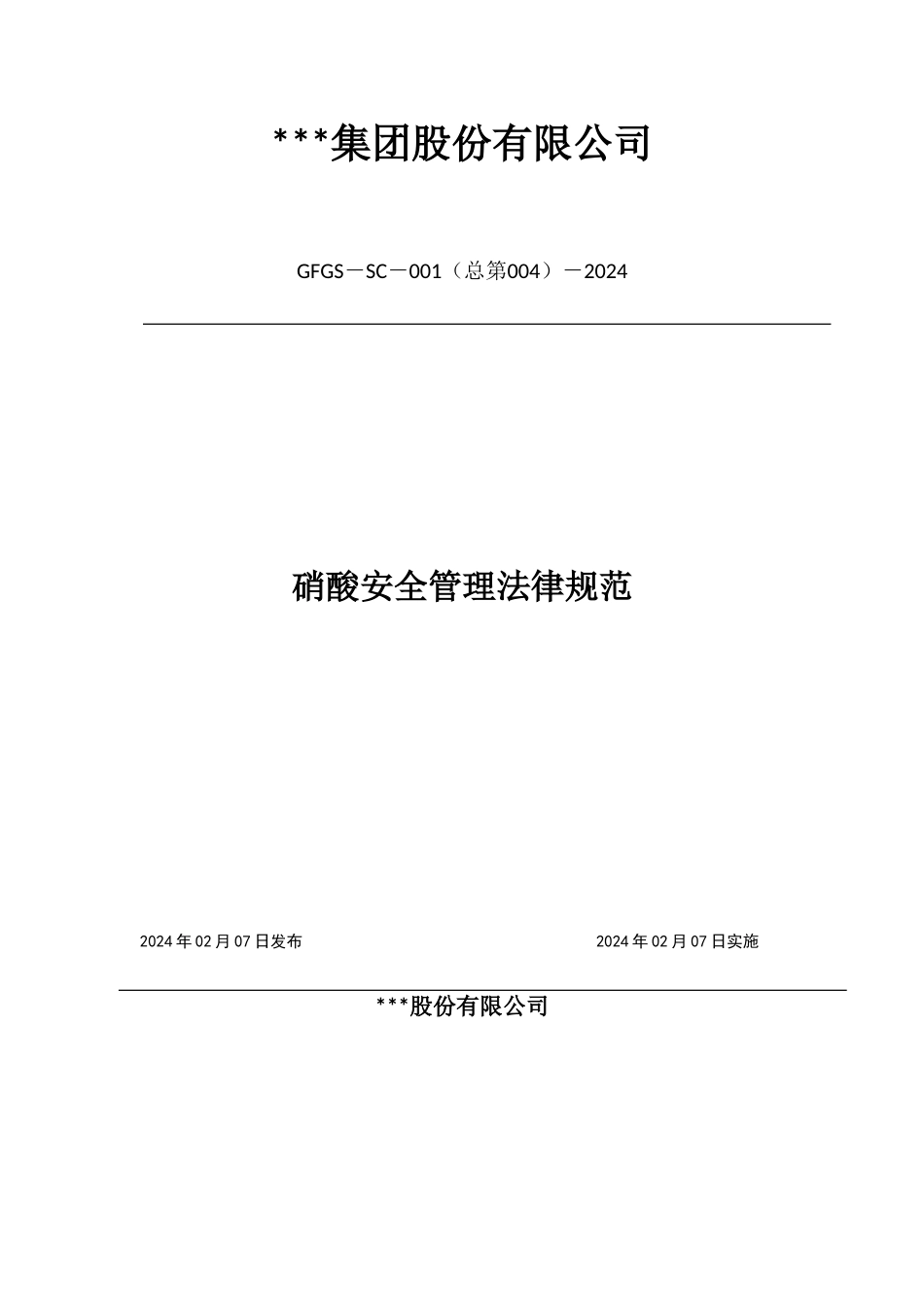 ***集团股份有限公司

GFGS－SC－001（总第004）－2024

硝酸安全管理法律规范

2024年02月07日发布

2024年02月07日实施

***股份有限公司